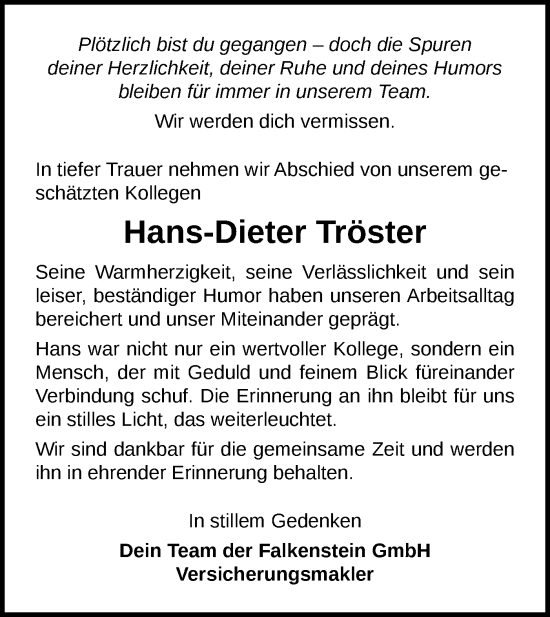 Plötzlich bist du gegangen – doch die Spuren deiner Herzlichkeit, deiner Ruhe und deines Humors bleiben für immer in unserem Team.

Wir werden dich vermissen.

In tiefer Trauer nehmen wir Abschied von unserem geschätzten Kollegen

Hans-Dieter Tröster

Seine Warmherzigkeit, seine Verlässlichkeit und sein leiser, beständiger Humor haben unseren Arbeitsalltag bereichert und unser Miteinander geprägt.

Hans war nicht nur ein wertvoller Kollege, sondern ein Mensch, der mit Geduld und feinem Blick füreinander Verbindung schuf. Die Erinnerung an ihn bleibt für uns ein stilles Licht, das weiterleuchtet.

Wir sind dankbar für die gemeinsame Zeit und werden ihn in ehrender Erinnerung behalten.

In stillem Gedenken

Dein Team der Falkenstein GmbH
Versicherungsmakler